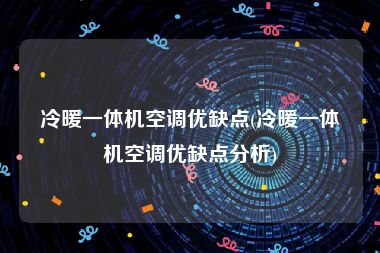 冷暖一体机空调优缺点(冷暖一体机空调优缺点分析)